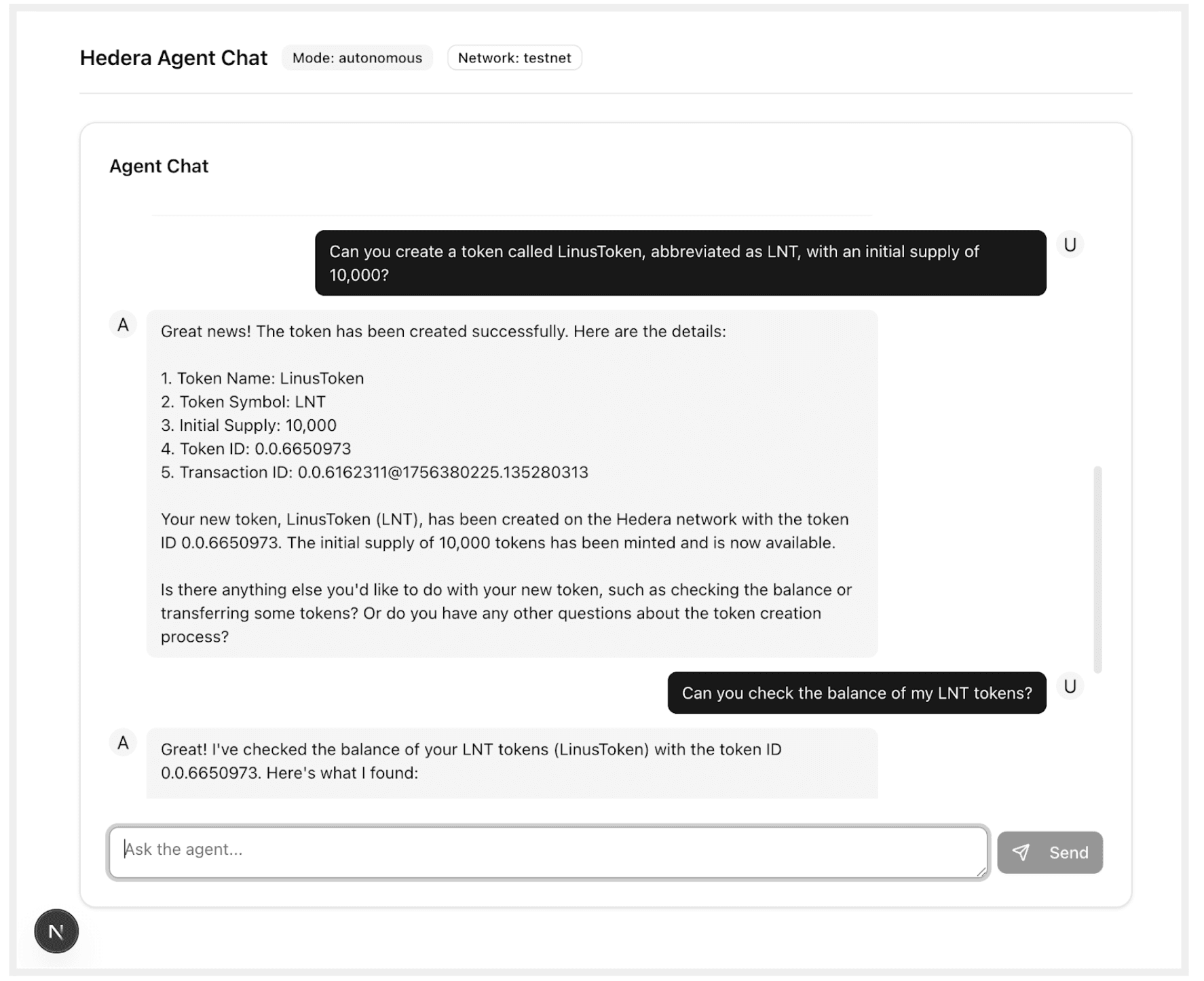 Hedera Agent Chat Mode: autonomous Network: testnet

Agent Chat

Can you create a token called LinusToken, abbreviated as LNT, with an initial supply of 10,000?

U

A

Great news! The token has been created successfully. Here are the details:

1. Token Name: LinusToken
2. Token Symbol: LNT
3. Initial Supply: 10,000
4. Token ID: 0.0.6650973
5. Transaction ID: 0.0.6162311@1756380225.135280313

Your new token, LinusToken (LNT), has been created on the Hedera network with the token ID 0.0.6650973. The initial supply of 10,000 tokens has been minted and is now available.

Is there anything else you'd like to do with your new token, such as checking the balance or transferring some tokens? Or do you have any other questions about the token creation process?

Can you check the balance of my LNT tokens?

U

A

Great! I've checked the balance of your LNT tokens (LinusToken) with the token ID 0.0.6650973. Here's what I found:

Ask the agent...

Send

N